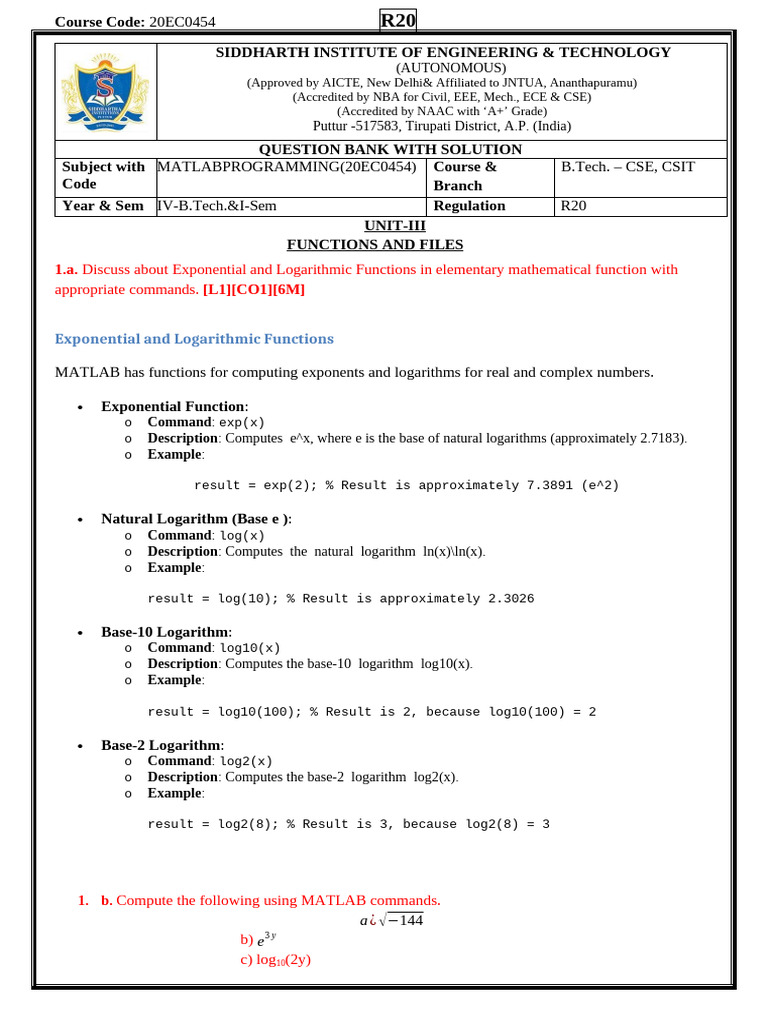 Course Code: 20EC0454 R20

SIDDHARTH INSTITUTE OF ENGINEERING & TECHNOLOGY
(AUTONOMOUS)
(Approved by AICTE, New Delhi& Affiliated to JNTUA, Ananthapuramu)
(Accredited by NBA for Civil, EEE, Mech., ECE & CSE)
(Accredited by NAAC with 'A+' Grade)
Puttur -517583, Tirupati District, A.P. (India)

QUESTION BANK WITH SOLUTION

| Subject with Code | MATLABPROGRAMMING(20EC0454) | Course & Branch | B.Tech. – CSE, CSIT |
|---|---|---|---|
| Year & Sem | IV-B.Tech.&I-Sem | Regulation | R20 |

UNIT-III
FUNCTIONS AND FILES

1.a. Discuss about Exponential and Logarithmic Functions in elementary mathematical function with appropriate commands. [L1][CO1][6M]

Exponential and Logarithmic Functions

MATLAB has functions for computing exponents and logarithms for real and complex numbers.

• Exponential Function:
o Command: exp(x)
o Description: Computes e^x, where e is the base of natural logarithms (approximately 2.7183).
o Example:

result = exp(2); % Result is approximately 7.3891 (e^2)

• Natural Logarithm (Base e ):
o Command: log(x)
o Description: Computes the natural logarithm ln(x)\ln(x).
o Example:

result = log(10); % Result is approximately 2.3026

• Base-10 Logarithm:
o Command: log10(x)
o Description: Computes the base-10 logarithm log10(x).
o Example:

result = log10(100); % Result is 2, because log10(100) = 2

• Base-2 Logarithm:
o Command: log2(x)
o Description: Computes the base-2 logarithm log2(x).
o Example:

result = log2(8); % Result is 3, because log2(8) = 3

1. b. Compute the following using MATLAB commands.
$a¿\sqrt{-144}$
b) $e^{3y}$
c) $\log_{10}(2y)$